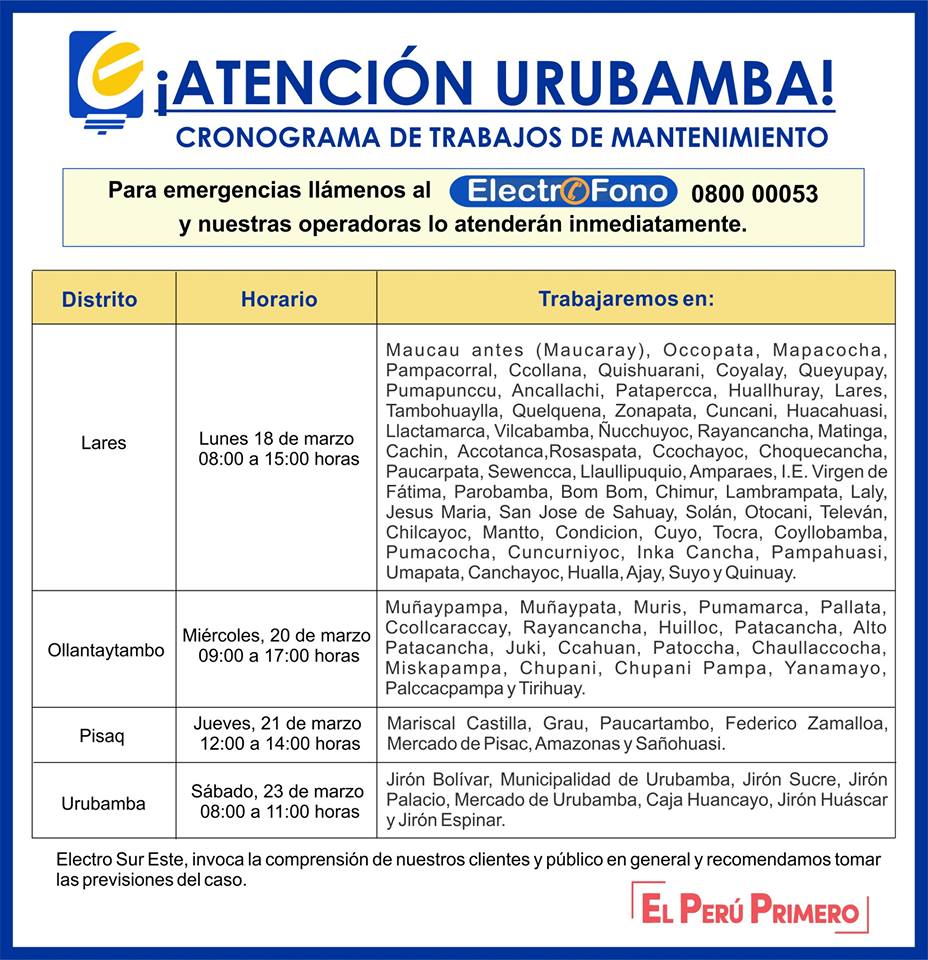 ¡ATENCIÓN URUBAMBA!
CRONOGRAMA DE TRABAJOS DE MANTENIMIENTO

Para emergencias llámenos al ElectroFono 0800 00053
y nuestras operadoras lo atenderán inmediatamente.

| Distrito | Horario | Trabajaremos en: |
|---|---|---|
| Lares | Lunes 18 de marzo 08:00 a 15:00 horas | Maucau antes (Maucaray), Occopata, Mapacocha, Pampacorral, Ccollana, Quishuarani, Coyalay, Queyupay, Pumapunccu, Ancallachi, Patapercca, Huallhuray, Lares, Tambohuaylla, Quelquena, Zonapata, Cuncani, Huacahuasi, Llactamarca, Vilcabamba, Ñucchuyoc, Rayancancha, Matinga, Cachin, Accotanca,Rosaspata, Ccochayoc, Choquecancha, Paucarpata, Sewencca, Llaullipuquio, Amparaes, I.E. Virgen de Fátima, Parobamba, Bom Bom, Chimur, Lambrampata, Laly, Jesus Maria, San Jose de Sahuay, Solán, Otocani, Televán, Chilcayoc, Mantto, Condicion, Cuyo, Tocra, Coyllobamba, Pumacocha, Cuncurniyoc, Inka Cancha, Pampahuasi, Umapata, Canchayoc, Hualla, Ajay, Suyo y Quinuay. |
| Ollantaytambo | Miércoles, 20 de marzo 09:00 a 17:00 horas | Muñaypampa, Muñaypata, Muris, Pumamarca, Pallata, Ccollcaraccay, Rayancancha, Huilloc, Patacancha, Alto Patacancha, Juki, Ccahuan, Patoccha, Chaullaccocha, Miskapampa, Chupani, Chupani Pampa, Yanamayo, Palccacpampa y Tirihuay. |
| Pisaq | Jueves, 21 de marzo 12:00 a 14:00 horas | Mariscal Castilla, Grau, Paucartambo, Federico Zamalloa, Mercado de Pisac, Amazonas y Sañohuasi. |
| Urubamba | Sábado, 23 de marzo 08:00 a 11:00 horas | Jirón Bolívar, Municipalidad de Urubamba, Jirón Sucre, Jirón Palacio, Mercado de Urubamba, Caja Huancayo, Jirón Huáscar y Jirón Espinar. |

Electro Sur Este, invoca la comprensión de nuestros clientes y público en general y recomendamos tomar las previsiones del caso.

EL PERÚ PRIMERO